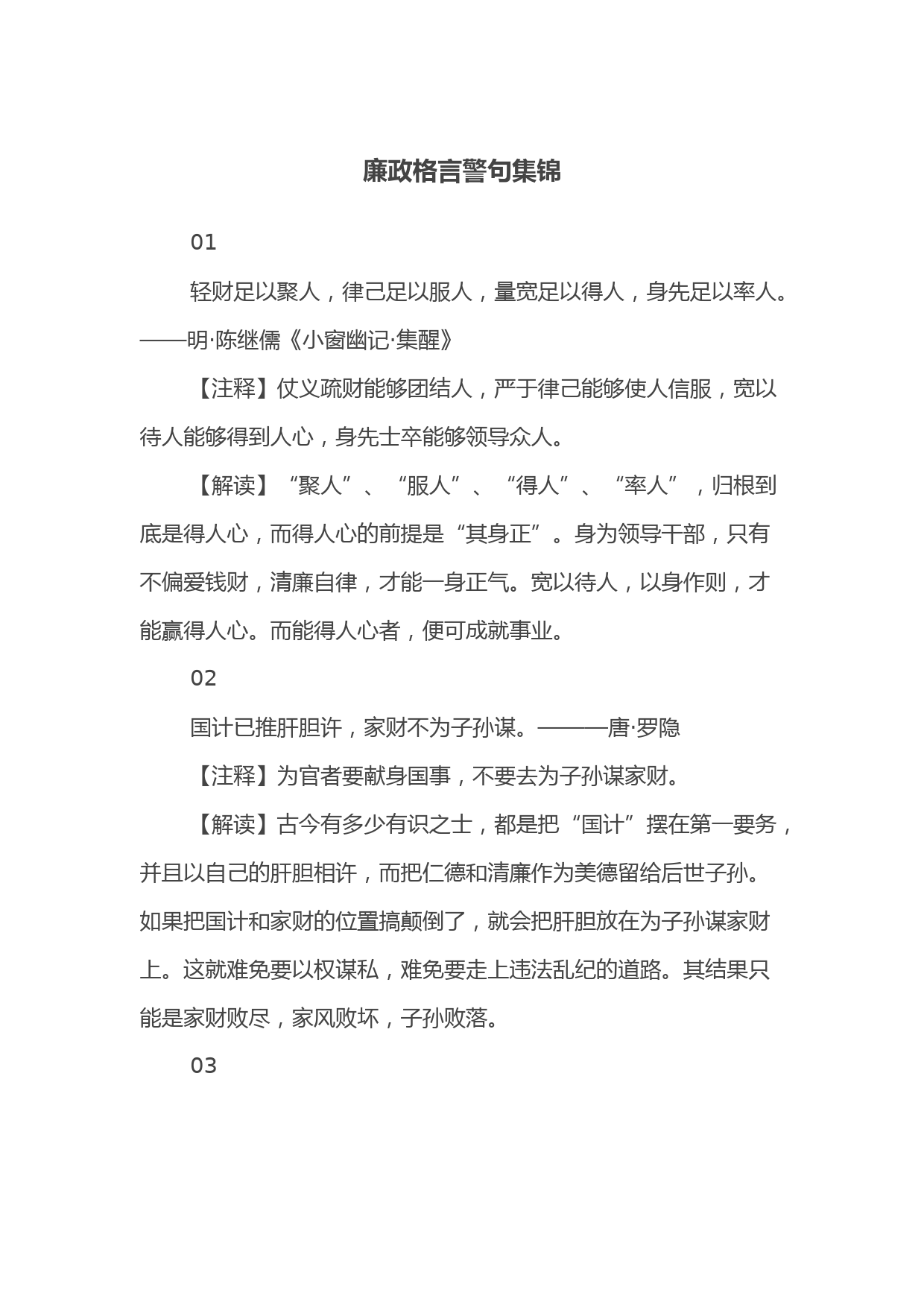 廉政格言警句集锦

01

轻财足以聚人，律己足以服人，量宽足以得人，身先足以率人。——明·陈继儒《小窗幽记·集醒》

【注释】仗义疏财能够团结人，严于律己能够使人信服，宽以待人能够得到人心，身先士卒能够领导众人。

【解读】“聚人”、“服人”、“得人”、“率人”，归根到底是得人心，而得人心的前提是“其身正”。身为领导干部，只有不偏爱钱财，清廉自律，才能一身正气。宽以待人，以身作则，才能赢得人心。而能得人心者，便可成就事业。

02

国计已推肝胆许，家财不为子孙谋。———唐·罗隐

【注释】为官者要献身国事，不要去为子孙谋家财。

【解读】古今有多少有识之士，都是把“国计”摆在第一要务，并且以自己的肝胆相许，而把仁德和清廉作为美德留给后世子孙。如果把国计和家财的位置搞颠倒了，就会把肝胆放在为子孙谋家财上。这就难免要以权谋私，难免要走上违法乱纪的道路。其结果只能是家财败尽，家风败坏，子孙败落。

03